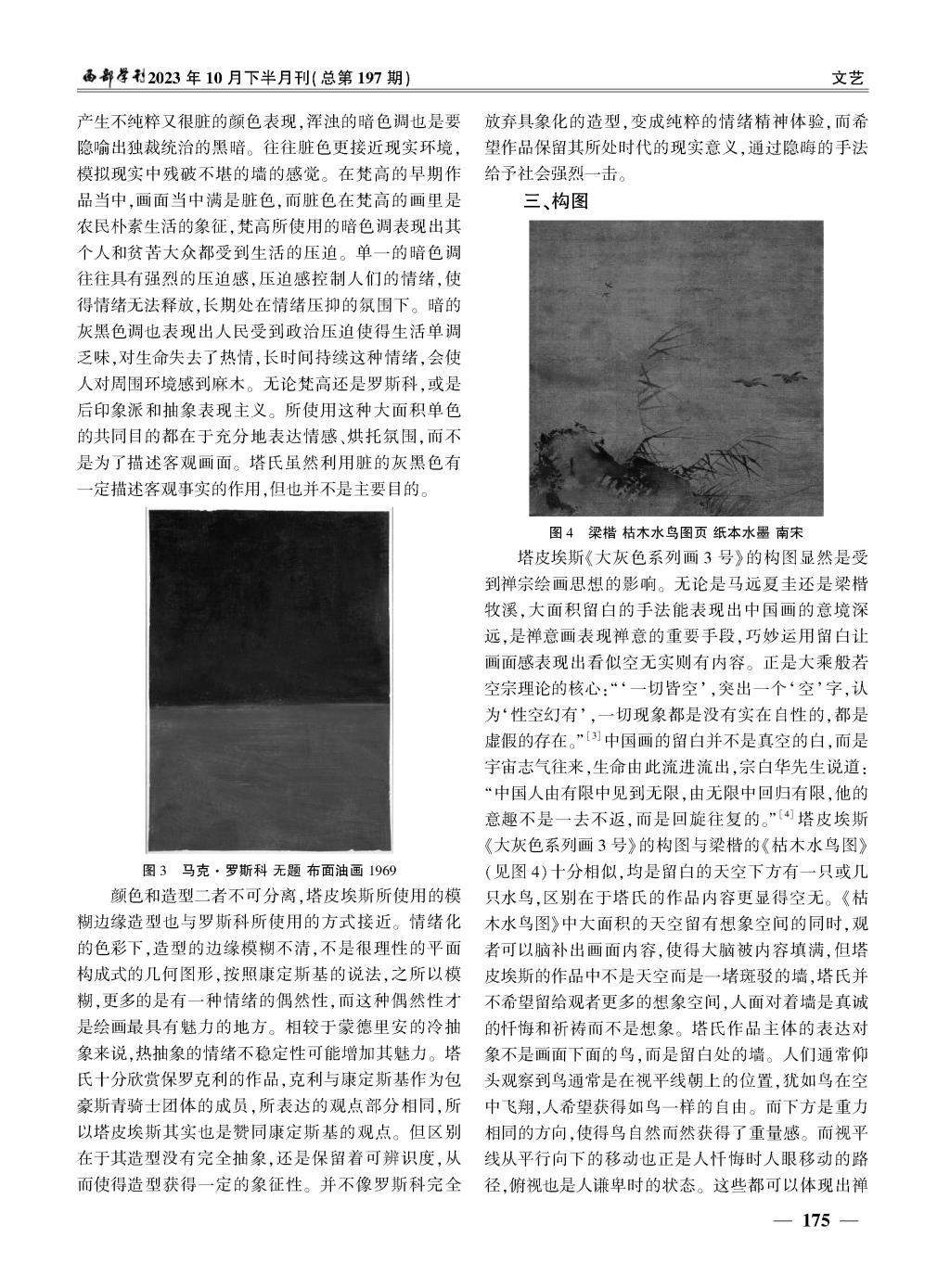 西部学刊2023年10月下半月刊(总第197期)

文艺

产生不纯粹又很脏的颜色表现，浑浊的暗色调也是要隐喻出独裁统治的黑暗。往往脏色更接近现实环境，模拟现实中残破不堪的墙的感觉。在梵高的早期作品当中，画面当中满是脏色，而脏色在梵高的画里是农民朴素生活的象征，梵高所使用的暗色调表现出其个人和贫苦大众都受到生活的压迫。单一的暗色调往往具有强烈的压迫感，压迫感控制人们的情绪，使得情绪无法释放，长期处在情绪压抑的氛围下。暗的灰黑色调也表现出人民受到政治压迫使得生活单调乏味，对生命失去了热情，长时间持续这种情绪，会使人对周围环境感到麻木。无论梵高还是罗斯科，或是后印象派和抽象表现主义。所使用这种大面积单色的共同目的都在于充分地表达情感、烘托氛围，而不是为了描述客观画面。塔氏虽然利用脏的灰黑色有一定描述客观事实的作用，但也并不是主要目的。

图3　马克·罗斯科 无题 布面油画 1969

颜色和造型二者不可分离，塔皮埃斯所使用的模糊边缘造型也与罗斯科所使用的方式接近。情绪化的色彩下，造型的边缘模糊不清，不是很理性的平面构成式的几何图形，按照康定斯基的说法，之所以模糊，更多的是有一种情绪的偶然性，而这种偶然性才是绘画最具有魅力的地方。相较于蒙德里安的冷抽象来说，热抽象的情绪不稳定性可能增加其魅力。塔氏十分欣赏保罗克利的作品，克利与康定斯基作为包豪斯青骑士团体的成员，所表达的观点部分相同，所以塔皮埃斯其实也是赞同康定斯基的观点。但区别在于其造型没有完全抽象，还是保留着可辨识度，从而使得造型获得一定的象征性。并不像罗斯科完全放弃具象化的造型，变成纯粹的情绪精神体验，而希望作品保留其所处时代的现实意义，通过隐晦的手法给予社会强烈一击。

三、构图

图4　梁楷 枯木水鸟图页 纸本水墨 南宋

塔皮埃斯《大灰色系列画3号》的构图显然是受到禅宗绘画思想的影响。无论是马远夏圭还是梁楷牧溪，大面积留白的手法能表现出中国画的意境深远，是禅意画表现禅意的重要手段，巧妙运用留白让画面感表现出看似空无实则有内容。正是大乘般若空宗理论的核心：“‘一切皆空’，突出一个‘空’字，认为‘性空幻有’，一切现象都是没有实在自性的，都是虚假的存在。”$^{[3]}$中国画的留白并不是真空的白，而是宇宙志气往来，生命由此流进流出，宗白华先生说道：“中国人由有限中见到无限，由无限中回归有限，他的意趣不是一去不返，而是回旋往复的。”$^{[4]}$塔皮埃斯《大灰色系列画3号》的构图与梁楷的《枯木水鸟图》(见图4)十分相似，均是留白的天空下方有一只或几只水鸟，区别在于塔氏的作品内容更显得空无。《枯木水鸟图》中大面积的天空留有想象空间的同时，观者可以脑补出画面内容，使得大脑被内容填满，但塔皮埃斯的作品中不是天空而是一堵斑驳的墙，塔氏并不希望留给观者更多的想象空间，人面对着墙是真诚的忏悔和祈祷而不是想象。塔氏作品主体的表达对象不是画面下面的鸟，而是留白处的墙。人们通常仰头观察到鸟通常是在视平线朝上的位置，犹如鸟在空中飞翔，人希望获得如鸟一样的自由。而下方是重力相同的方向，使得鸟自然而然获得了重量感。而视平线从平行向下的移动也正是人忏悔时人眼移动的路径，俯视也是人谦卑时的状态。这些都可以体现出禅

— 175 —